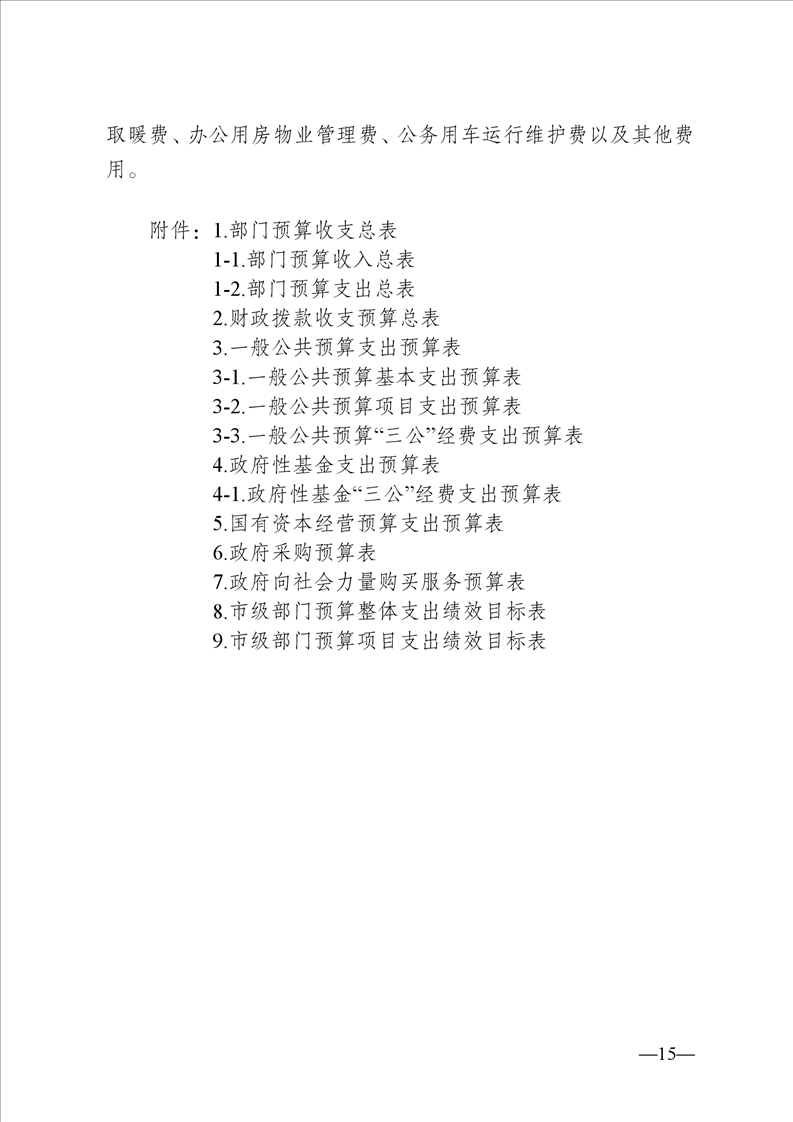 取暖费、办公用房物业管理费、公务用车运行维护费以及其他费用。

附件：1.部门预算收支总表
1-1.部门预算收入总表
1-2.部门预算支出总表
2.财政拨款收支预算总表
3.一般公共预算支出预算表
3-1.一般公共预算基本支出预算表
3-2.一般公共预算项目支出预算表
3-3.一般公共预算“三公”经费支出预算表
4.政府性基金支出预算表
4-1.政府性基金“三公”经费支出预算表
5.国有资本经营预算支出预算表
6.政府采购预算表
7.政府向社会力量购买服务预算表
8.市级部门预算整体支出绩效目标表
9.市级部门预算项目支出绩效目标表

—15—